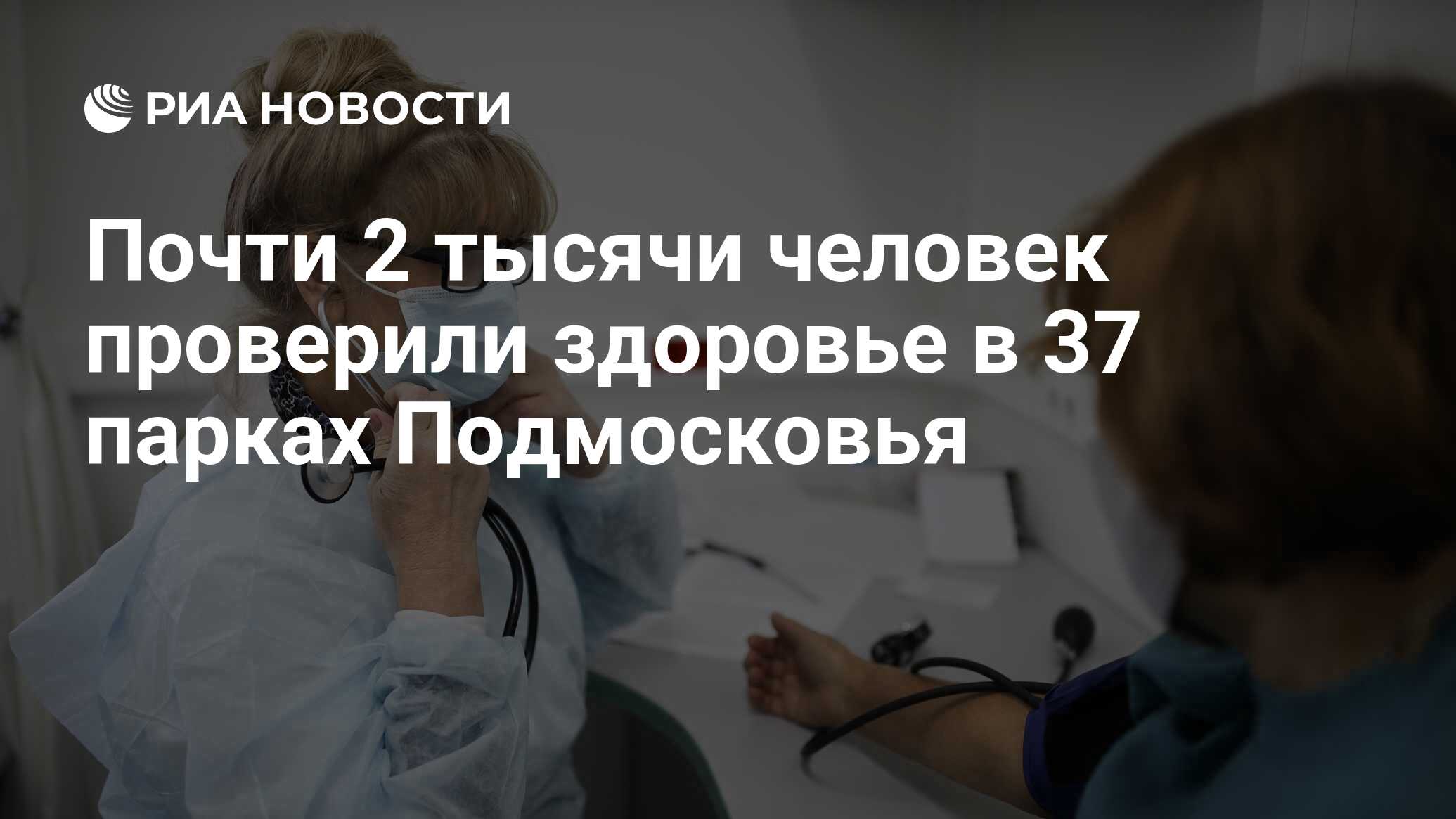 РИА НОВОСТИ

Почти 2 тысячи человек проверили здоровье в 37 парках Подмосковья